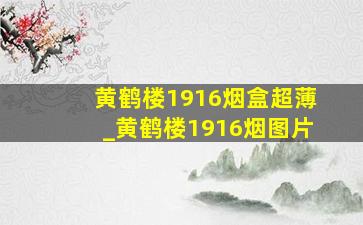 黄鹤楼1916烟盒超薄_黄鹤楼1916烟图片